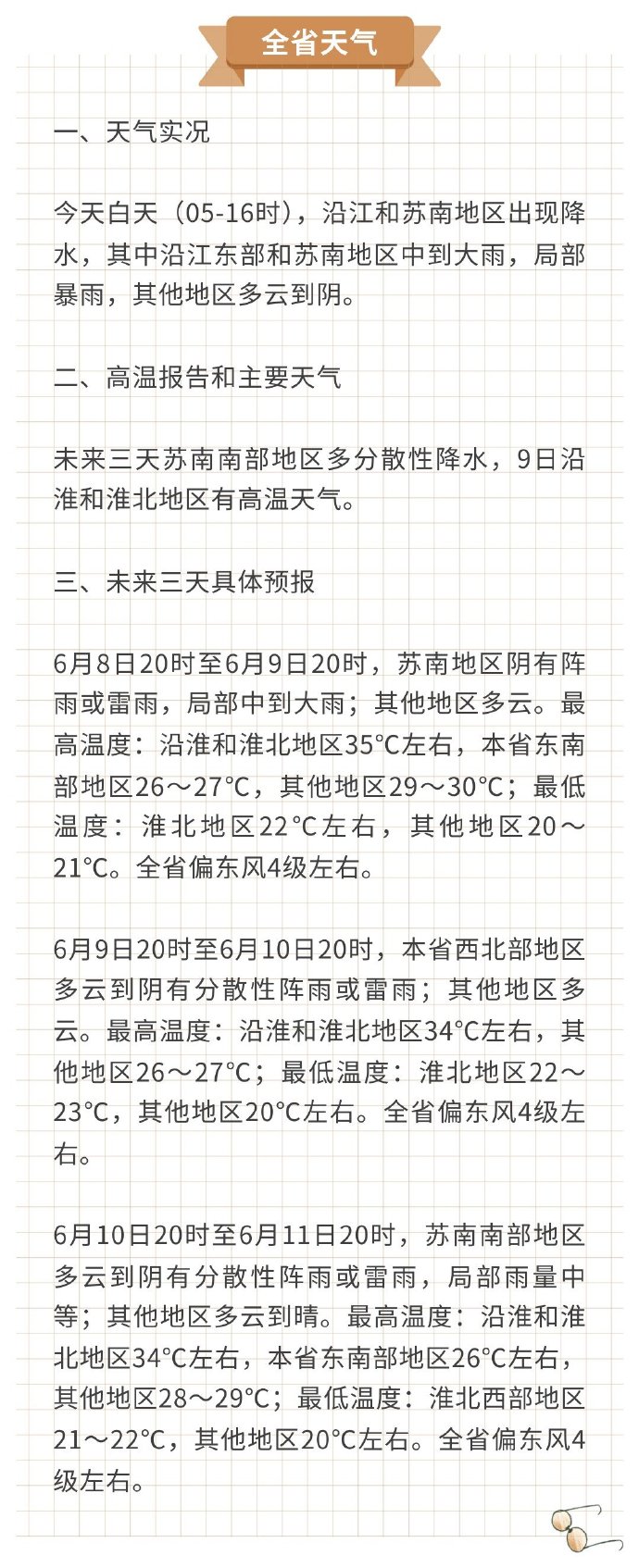 全省天气

一、天气实况

今天白天（05-16时），沿江和苏南地区出现降水，其中沿江东部和苏南地区中到大雨，局部暴雨，其他地区多云到阴。

二、高温报告和主要天气

未来三天苏南南部地区多分散性降水，9日沿淮和淮北地区有高温天气。

三、未来三天具体预报

6月8日20时至6月9日20时，苏南地区阴有阵雨或雷雨，局部中到大雨；其他地区多云。最高温度：沿淮和淮北地区35°C左右，本省东南部地区26～27°C，其他地区29～30°C；最低温度：淮北地区22°C左右，其他地区20～21°C。全省偏东风4级左右。

6月9日20时至6月10日20时，本省西北部地区多云到阴有分散性阵雨或雷雨；其他地区多云。最高温度：沿淮和淮北地区34°C左右，其他地区26～27°C；最低温度：淮北地区22～23°C，其他地区20°C左右。全省偏东风4级左右。

6月10日20时至6月11日20时，苏南南部地区多云到阴有分散性阵雨或雷雨，局部雨量中等；其他地区多云到晴。最高温度：沿淮和淮北地区34°C左右，本省东南部地区26°C左右，其他地区28～29°C；最低温度：淮北西部地区21～22°C，其他地区20°C左右。全省偏东风4级左右。